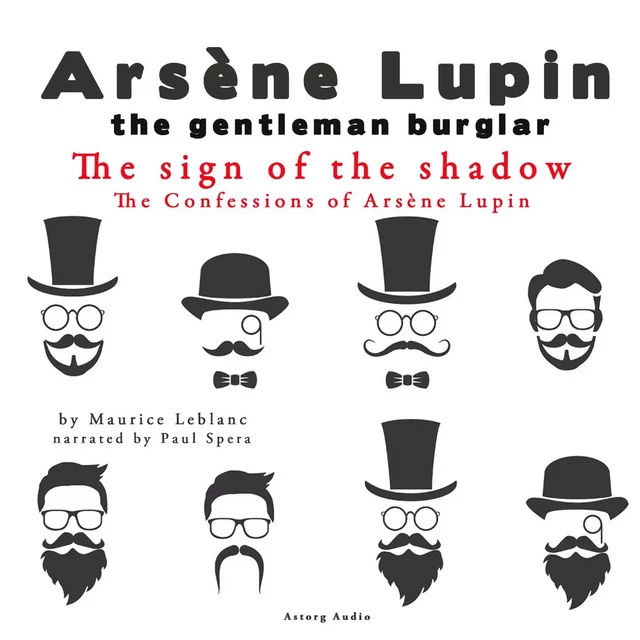 Arsène Lupin
the gentleman burglar
The sign of the shadow
The Confessions of Arsène Lupin

by Maurice Leblanc
narrated by Paul Spera

Astorg Audio